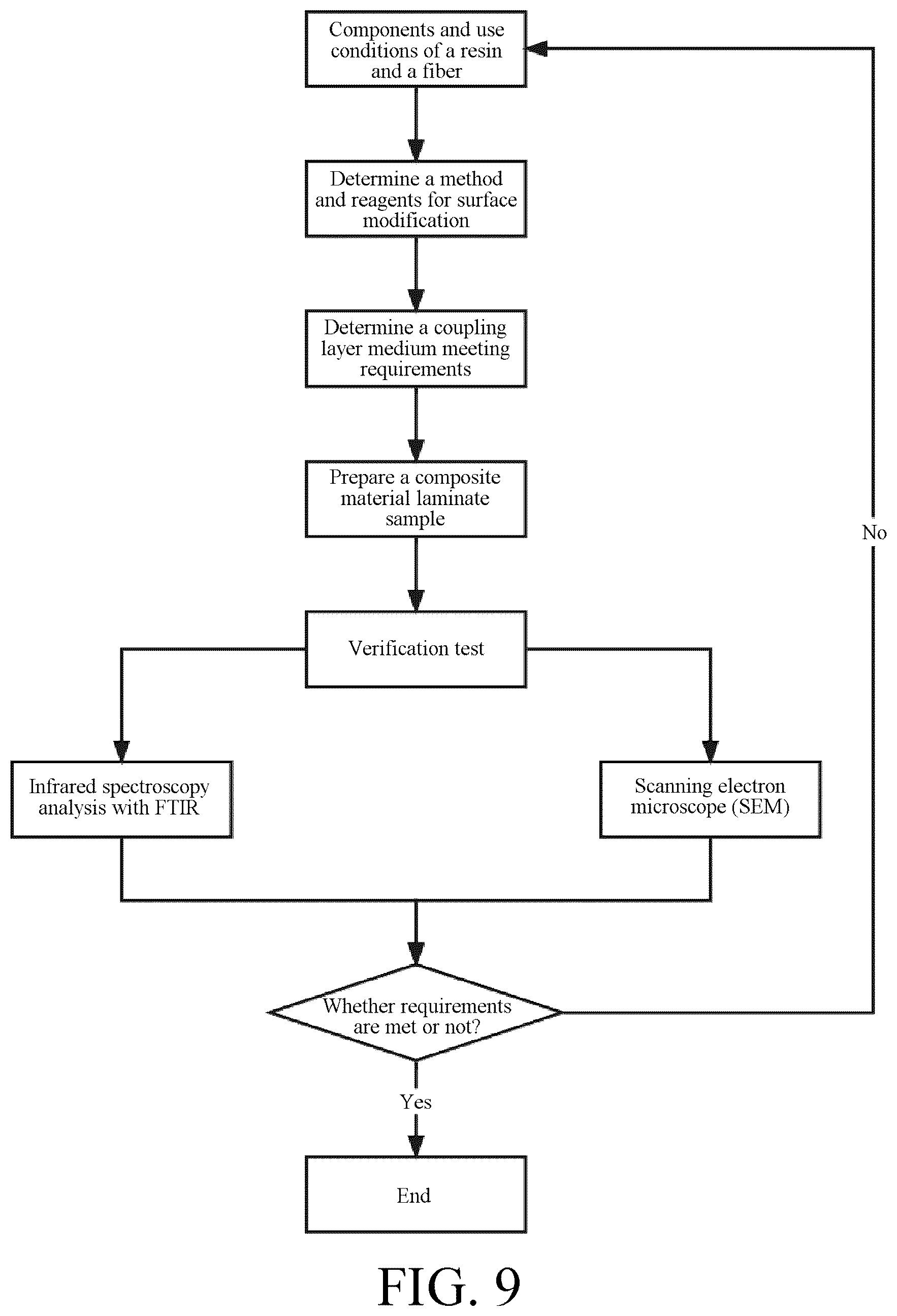 Components and use conditions of a resin and a fiber

Determine a method and reagents for surface modification

Determine a coupling layer medium meeting requirements

Prepare a composite material laminate sample

Verification test

Infrared spectroscopy analysis with FTIR

Scanning electron microscope (SEM)

Whether requirements are met or not?

No

Yes

End

FIG. 9